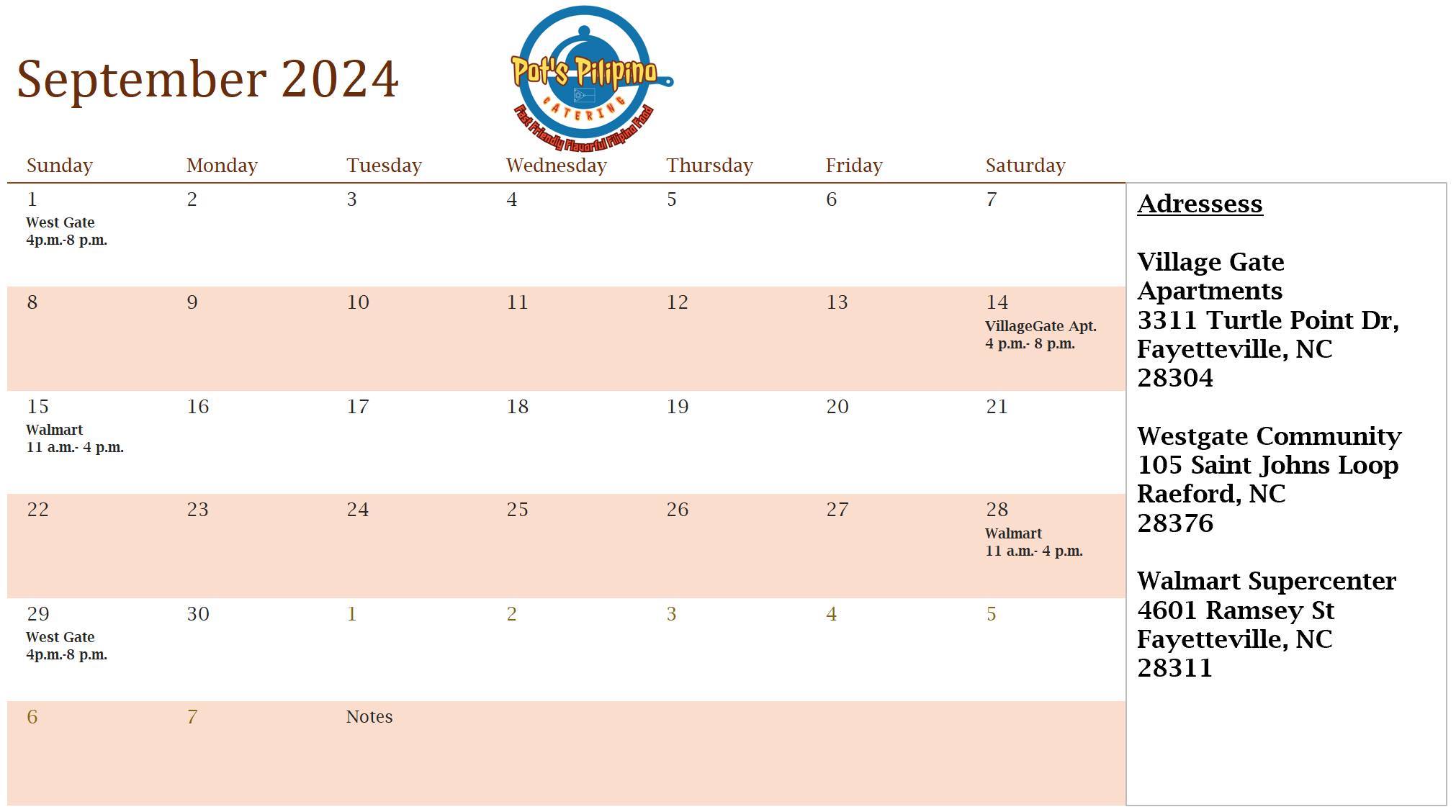 September 2024

Pot's Pilipino
CATERING
Fast Friendly Flavorful Filipino Food

| Sunday | Monday | Tuesday | Wednesday | Thursday | Friday | Saturday |
|---|---|---|---|---|---|---|
| 1 West Gate 4p.m.-8 p.m. | 2 | 3 | 4 | 5 | 6 | 7 |
| 8 | 9 | 10 | 11 | 12 | 13 | 14 VillageGate Apt. 4 p.m.- 8 p.m. |
| 15 Walmart 11 a.m.- 4 p.m. | 16 | 17 | 18 | 19 | 20 | 21 |
| 22 | 23 | 24 | 25 | 26 | 27 | 28 Walmart 11 a.m.- 4 p.m. |
| 29 West Gate 4p.m.-8 p.m. | 30 | 1 | 2 | 3 | 4 | 5 |
| 6 | 7 | Notes | | | | |

Adressess

Village Gate
Apartments
3311 Turtle Point Dr,
Fayetteville, NC
28304

Westgate Community
105 Saint Johns Loop
Raeford, NC
28376

Walmart Supercenter
4601 Ramsey St
Fayetteville, NC
28311